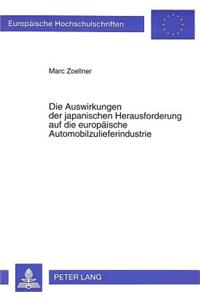 Europäische Hochschulschriften

Marc Zoellner

Die Auswirkungen der japanischen Herausforderung auf die europäische Automobilzulieferindustrie

PETER LANG